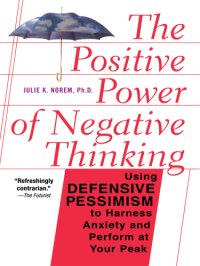 The Positive Power of Negative Thinking

JULIE K. NOREM, Ph.D.

"Refreshingly contrarian."
—The Futurist

Using DEFENSIVE PESSIMISM to Harness Anxiety and Perform at Your Peak